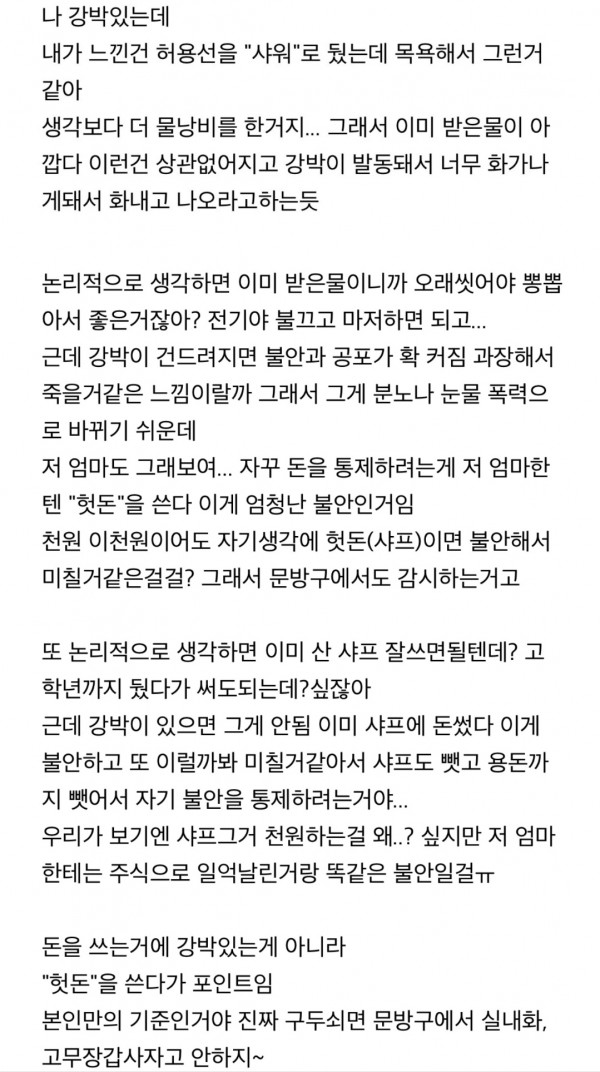 나 강박있는데
내가 느낀건 허용선을 "샤워"로 뒀는데 목욕해서 그런거 같아
생각보다 더 물낭비를 한거지... 그래서 이미 받은물이 아깝다 이런건 상관없어지고 강박이 발동돼서 너무 화가나게돼서 화내고 나오라고하는듯

논리적으로 생각하면 이미 받은물이니까 오래씻어야 뽕뽑아서 좋은거잖아? 전기야 불끄고 마저하면 되고...
근데 강박이 건드려지면 불안과 공포가 확 커짐 과장해서 죽을거같은 느낌이랄까 그래서 그게 분노나 눈물 폭력으로 바뀌기 쉬운데
저 엄마도 그래보여... 자꾸 돈을 통제하려는게 저 엄마한텐 "헛돈"을 쓴다 이게 엄청난 불안인거임
천원 이천원이어도 자기생각에 헛돈(샤프)이면 불안해서 미칠거같은걸걸? 그래서 문방구에서도 감시하는거고

또 논리적으로 생각하면 이미 산 샤프 잘쓰면될텐데? 고학년까지 뒀다가 써도되는데?싶잖아
근데 강박이 있으면 그게 안됨 이미 샤프에 돈썼다 이게 불안하고 또 이럴까봐 미칠거같아서 샤프도 뺏고 용돈까지 뺏어서 자기 불안을 통제하려는거야...
우리가 보기엔 샤프그거 천원하는걸 왜..? 싶지만 저 엄마한테는 주식으로 일억날린거랑 똑같은 불안일걸ㅠ

돈을 쓰는거에 강박있는게 아니라
"헛돈"을 쓴다가 포인트임
본인만의 기준인거야 진짜 구두쇠면 문방구에서 실내화, 고무장갑사자고 안하지~